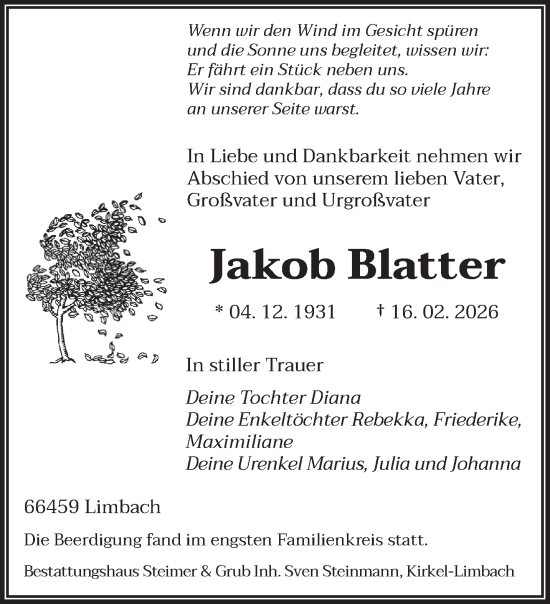 Wenn wir den Wind im Gesicht spüren
und die Sonne uns begleitet, wissen wir:
Er fährt ein Stück neben uns.
Wir sind dankbar, dass du so viele Jahre
an unserer Seite warst.

In Liebe und Dankbarkeit nehmen wir Abschied von unserem lieben Vater, Großvater und Urgroßvater

Jakob Blatter

* 04. 12. 1931 † 16. 02. 2026

In stiller Trauer

Deine Tochter Diana
Deine Enkeltöchter Rebekka, Friederike, Maximiliane
Deine Urenkel Marius, Julia und Johanna

66459 Limbach

Die Beerdigung fand im engsten Familienkreis statt.

Bestattungshaus Steimer & Grub Inh. Sven Steinmann, Kirkel-Limbach